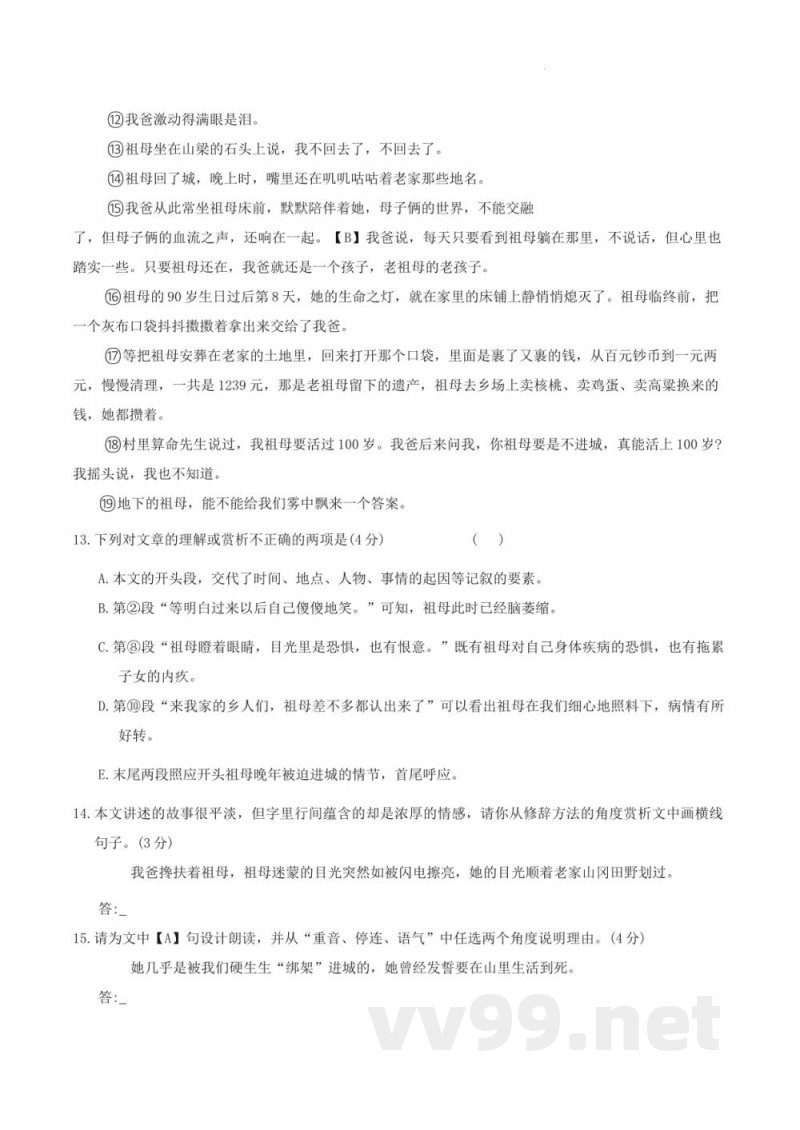 ⑫我爸激动得满眼是泪。

⑬祖母坐在山梁的石头上说，我不回去了，不回去了。

⑭祖母回了城，晚上时，嘴里还在叽叽咕咕着老家那些地名。

⑮我爸从此常坐祖母床前，默默陪伴着她，母子俩的世界，不能交融了，但母子俩的血流之声，还响在一起。【B】我爸说，每天只要看到祖母躺在那里，不说话，但心里也踏实一些。只要祖母还在，我爸就还是一个孩子，老祖母的老孩子。

⑯祖母的90岁生日过后第8天，她的生命之灯，就在家里的床铺上静悄悄熄灭了。祖母临终前，把一个灰布口袋抖抖擞擞着拿出来交给了我爸。

⑰等把祖母安葬在老家的土地里，回来打开那个口袋，里面是裹了又裹的钱，从百元钞币到一元两元，慢慢清理，一共是1239元，那是老祖母留下的遗产，祖母去乡场上卖核桃、卖鸡蛋、卖高粱换来的钱，她都攒着。

⑱村里算命先生说过，我祖母要活过100岁。我爸后来问我，你祖母要是不进城，真能活上100岁？我摇头说，我也不知道。

⑲地下的祖母，能不能给我们雾中飘来一个答案。

13.下列对文章的理解或赏析不正确的两项是(4分)　（　）

A.本文的开头段，交代了时间、地点、人物、事情的起因等记叙的要素。

B.第②段“等明白过来以后自己傻傻地笑。”可知，祖母此时已经脑萎缩。

C.第⑧段“祖母瞪着眼睛，目光里是恐惧，也有恨意。”既有祖母对自己身体疾病的恐惧，也有拖累子女的内疚。

D.第⑩段“来我家的乡人们，祖母差不多都认出来了”可以看出祖母在我们细心地照料下，病情有所好转。

E.末尾两段照应开头祖母晚年被迫进城的情节，首尾呼应。

14.本文讲述的故事很平淡，但字里行间蕴含的却是浓厚的情感，请你从修辞方法的角度赏析文中画横线句子。(3分)

我爸搀扶着祖母，祖母迷蒙的目光突然如被闪电擦亮，她的目光顺着老家山冈田野划过。

答:____

15.请为文中【A】句设计朗读，并从“重音、停连、语气”中任选两个角度说明理由。(4分)

她几乎是被我们硬生生“绑架”进城的，她曾经发誓要在山里生活到死。

答:____

vv99.net